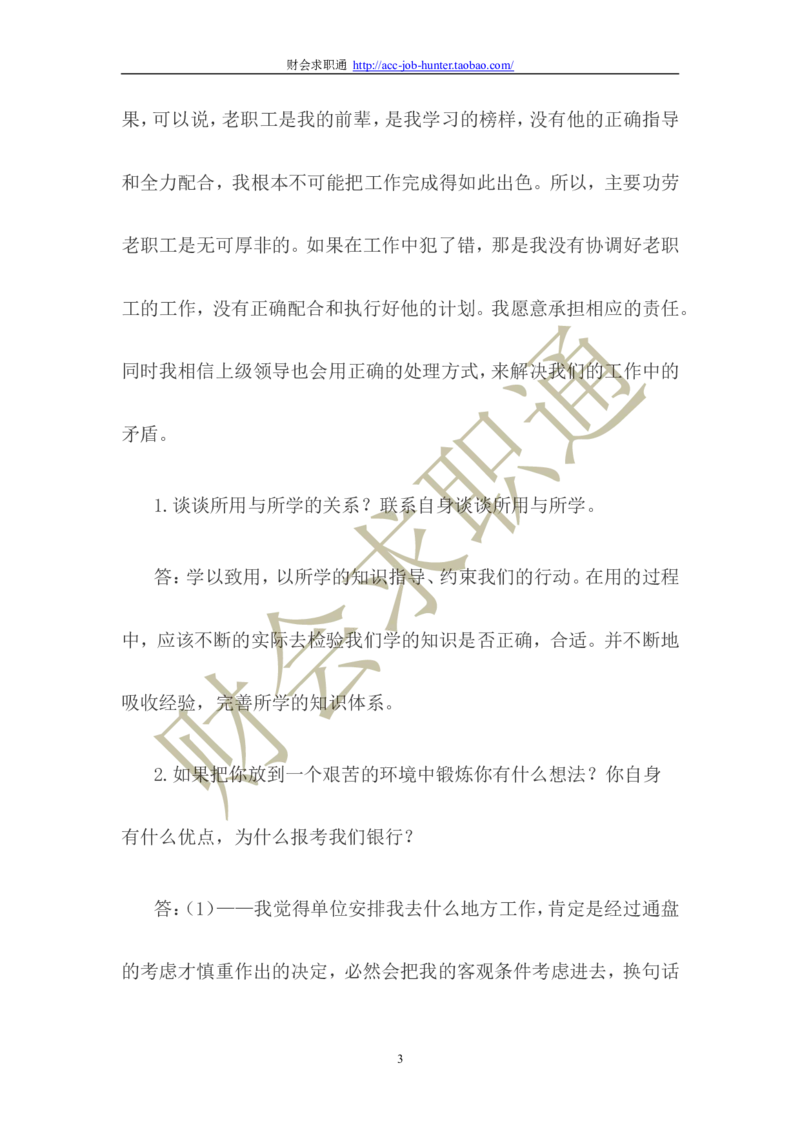 财会求职通 http://acc-job-hunter.taobao.com/

果，可以说，老职工是我的前辈，是我学习的榜样，没有他的正确指导和全力配合，我根本不可能把工作完成得如此出色。所以，主要功劳老职工是无可厚非的。如果在工作中犯了错，那是我没有协调好老职工的工作，没有正确配合和执行好他的计划。我愿意承担相应的责任。同时我相信上级领导也会用正确的处理方式，来解决我们的工作中的矛盾。

1.谈谈所用与所学的关系？联系自身谈谈所用与所学。

答：学以致用，以所学的知识指导、约束我们的行动。在用的过程中，应该不断的实际去检验我们学的知识是否正确，合适。并不断地吸收经验，完善所学的知识体系。

2.如果把你放到一个艰苦的环境中锻炼你有什么想法？你自身有什么优点，为什么报考我们银行？

答：(1)——我觉得单位安排我去什么地方工作，肯定是经过通盘的考虑才慎重作出的决定，必然会把我的客观条件考虑进去，换句话

3

财会求职通